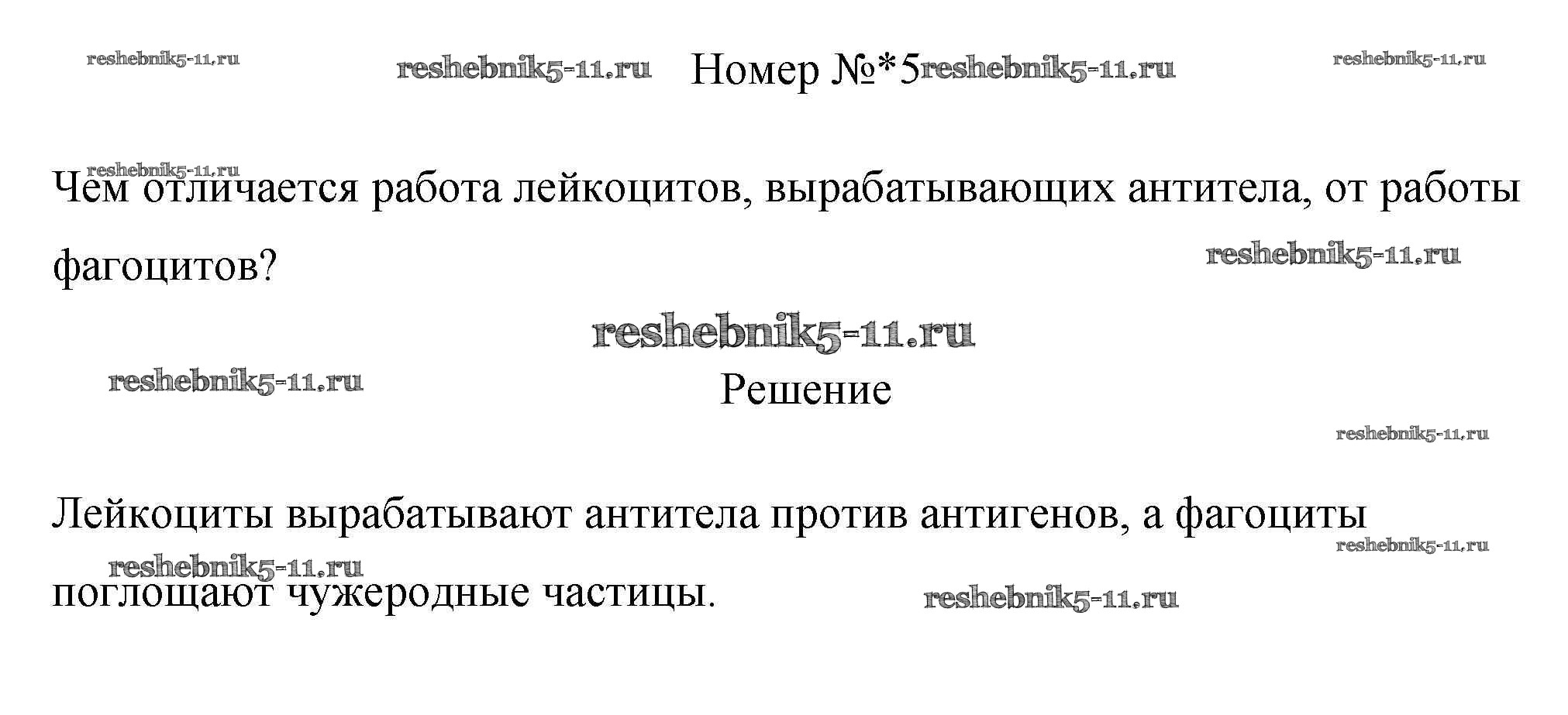 Номер №*5

Чем отличается работа лейкоцитов, вырабатывающих антитела, от работы фагоцитов?

Решение

Лейкоциты вырабатывают антитела против антигенов, а фагоциты поглощают чужеродные частицы.

reshebnik5-11.ru